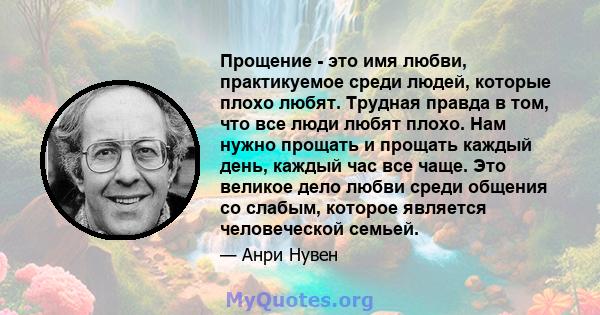 Прощение - это имя любви, практикуемое среди людей, которые плохо любят. Трудная правда в том, что все люди любят плохо. Нам нужно прощать и прощать каждый день, каждый час все чаще. Это великое дело любви среди общения со слабым, которое является человеческой семьей.

— Анри Нувен

MyQuotes.org